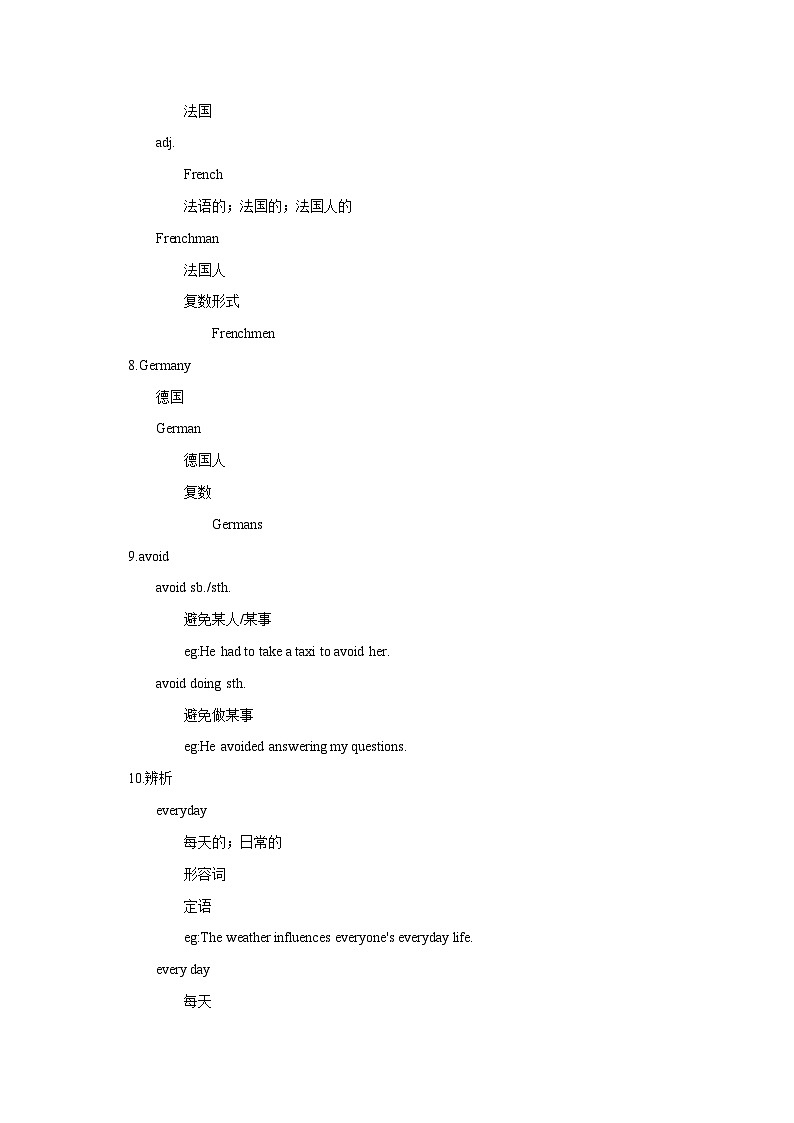 法国

adj.

French

法语的；法国的；法国人的

Frenchman

法国人

复数形式

Frenchmen

8.Germany

德国

German

德国人

复数

Germans

9.avoid

avoid sb./sth.

避免某人/某事

eg:He had to take a taxi to avoid her.

avoid doing sth.

避免做某事

eg:He avoided answering my questions.

10.辨析

everyday

每天的；日常的

形容词

定语

eg:The weather influences everyone's everyday life.

every day

每天